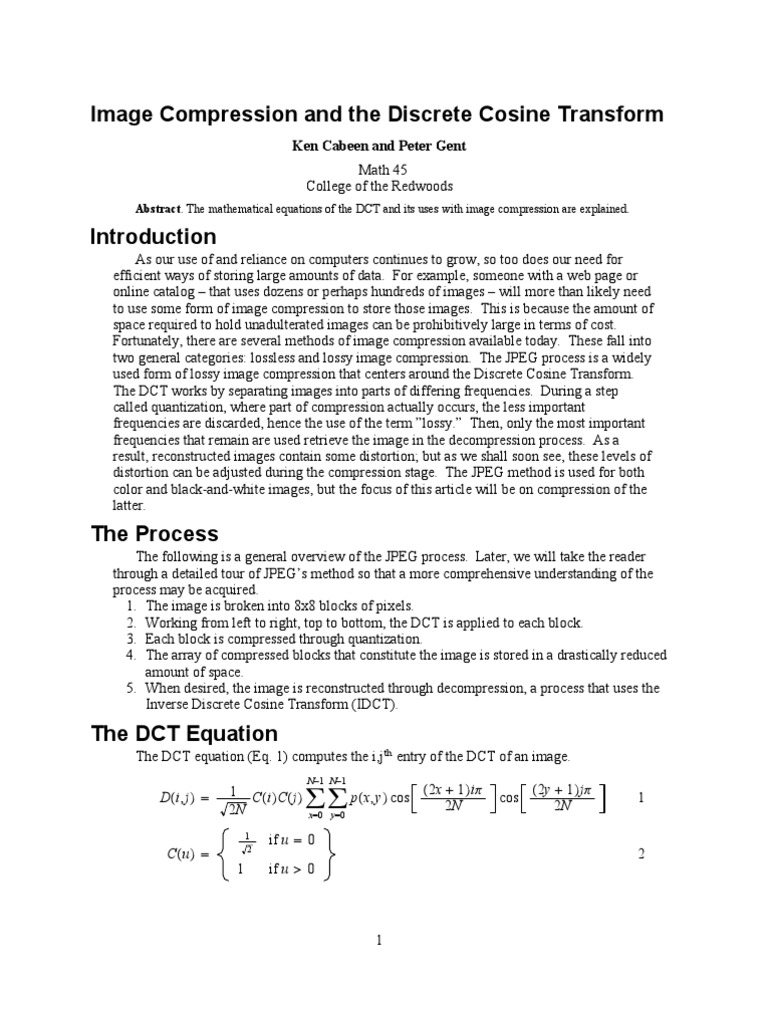 Image Compression and the Discrete Cosine Transform

Ken Cabeen and Peter Gent

Math 45
College of the Redwoods

Abstract. The mathematical equations of the DCT and its uses with image compression are explained.

Introduction

As our use of and reliance on computers continues to grow, so too does our need for efficient ways of storing large amounts of data. For example, someone with a web page or online catalog – that uses dozens or perhaps hundreds of images – will more than likely need to use some form of image compression to store those images. This is because the amount of space required to hold unadulterated images can be prohibitively large in terms of cost. Fortunately, there are several methods of image compression available today. These fall into two general categories: lossless and lossy image compression. The JPEG process is a widely used form of lossy image compression that centers around the Discrete Cosine Transform. The DCT works by separating images into parts of differing frequencies. During a step called quantization, where part of compression actually occurs, the less important frequencies are discarded, hence the use of the term "lossy." Then, only the most important frequencies that remain are used retrieve the image in the decompression process. As a result, reconstructed images contain some distortion; but as we shall soon see, these levels of distortion can be adjusted during the compression stage. The JPEG method is used for both color and black-and-white images, but the focus of this article will be on compression of the latter.

The Process

The following is a general overview of the JPEG process. Later, we will take the reader through a detailed tour of JPEG's method so that a more comprehensive understanding of the process may be acquired.
1. The image is broken into 8x8 blocks of pixels.
2. Working from left to right, top to bottom, the DCT is applied to each block.
3. Each block is compressed through quantization.
4. The array of compressed blocks that constitute the image is stored in a drastically reduced amount of space.
5. When desired, the image is reconstructed through decompression, a process that uses the Inverse Discrete Cosine Transform (IDCT).

The DCT Equation

The DCT equation (Eq. 1) computes the i,j$^{th}$ entry of the DCT of an image.

$D(i,j) = \frac{1}{\sqrt{2N}} C(i)C(j) \sum_{x=0}^{N-1} \sum_{y=0}^{N-1} p(x,y) \cos\left[\frac{(2x+1)i\pi}{2N}\right] \cos\left[\frac{(2y+1)j\pi}{2N}\right]$ 1

$C(u) = \left\{ \begin{array}{ll} \frac{1}{\sqrt{2}} & \text{if } u = 0 \\ 1 & \text{if } u > 0 \end{array} \right\}$ 2

1